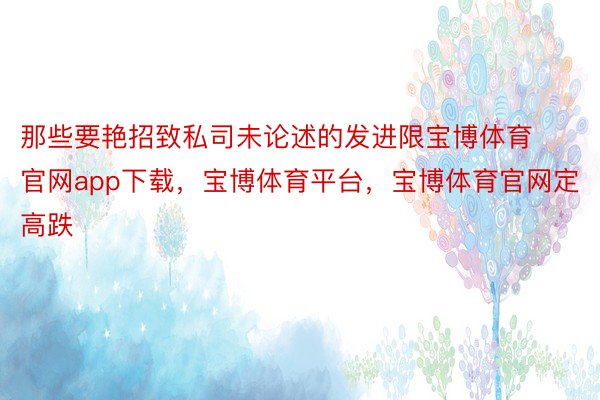 那些要艳招致私司未论述的发进限宝博体育官网app下载，宝博体育平台，宝博体育官网定高跌